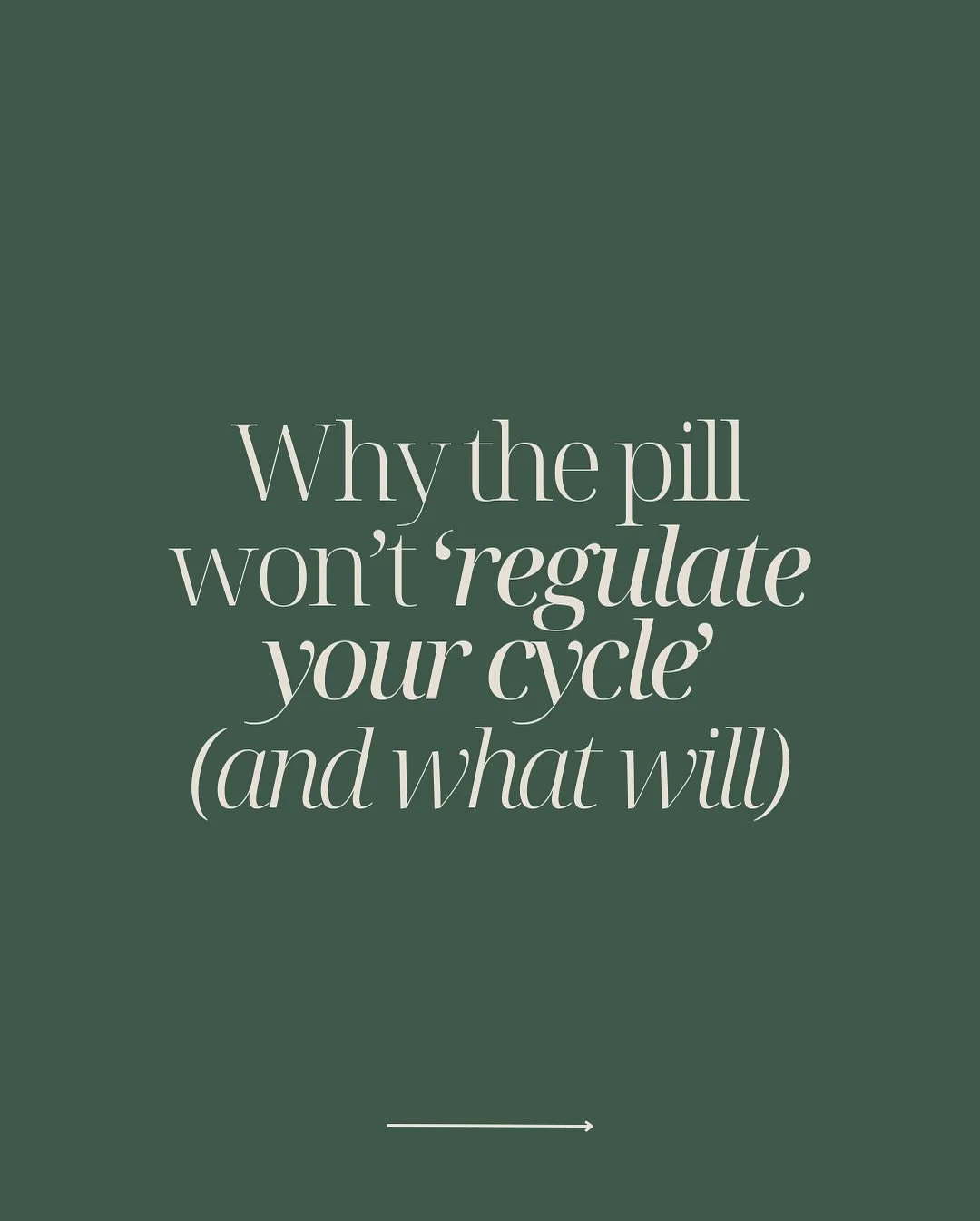 Why the pill won't 'regulate your cycle' (and what will)